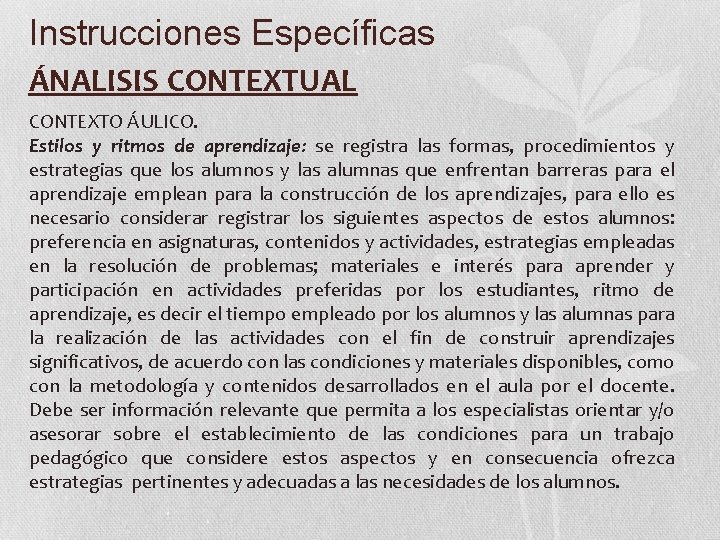 Instrucciones Específicas

ÁNALISIS CONTEXTUAL

CONTEXTO ÁULICO.

Estilos y ritmos de aprendizaje: se registra las formas, procedimientos y estrategias que los alumnos y las alumnas que enfrentan barreras para el aprendizaje emplean para la construcción de los aprendizajes, para ello es necesario considerar registrar los siguientes aspectos de estos alumnos: preferencia en asignaturas, contenidos y actividades, estrategias empleadas en la resolución de problemas; materiales e interés para aprender y participación en actividades preferidas por los estudiantes, ritmo de aprendizaje, es decir el tiempo empleado por los alumnos y las alumnas para la realización de las actividades con el fin de construir aprendizajes significativos, de acuerdo con las condiciones y materiales disponibles, como con la metodología y contenidos desarrollados en el aula por el docente. Debe ser información relevante que permita a los especialistas orientar y/o asesorar sobre el establecimiento de las condiciones para un trabajo pedagógico que considere estos aspectos y en consecuencia ofrezca estrategias pertinentes y adecuadas a las necesidades de los alumnos.